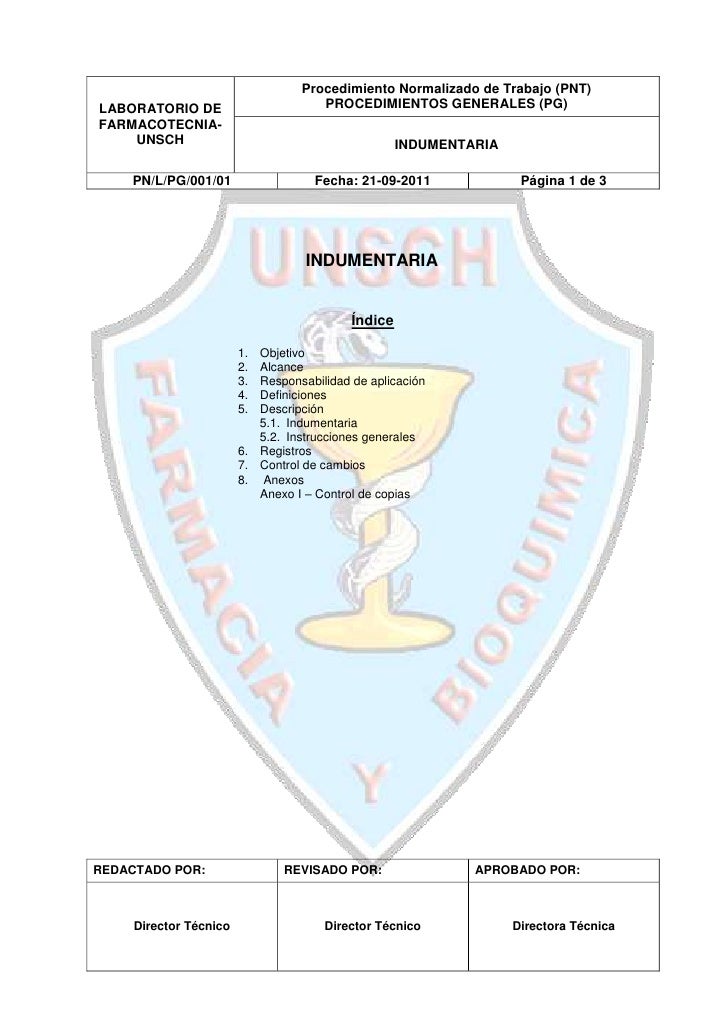 | LABORATORIO DE FARMACOTECNIA-UNSCH | Procedimiento Normalizado de Trabajo (PNT) PROCEDIMIENTOS GENERALES (PG) | |
|---|---|---|
| | INDUMENTARIA | |
| PN/L/PG/001/01 | Fecha: 21-09-2011 | Página 1 de 3 |

UNSCH

FARMACIA Y BIOQUIMICA

INDUMENTARIA

Índice

1. Objetivo
2. Alcance
3. Responsabilidad de aplicación
4. Definiciones
5. Descripción
5.1. Indumentaria
5.2. Instrucciones generales
6. Registros
7. Control de cambios
8. Anexos
Anexo I – Control de copias

| REDACTADO POR: | REVISADO POR: | APROBADO POR: |
|---|---|---|
| Director Técnico | Director Técnico | Directora Técnica |